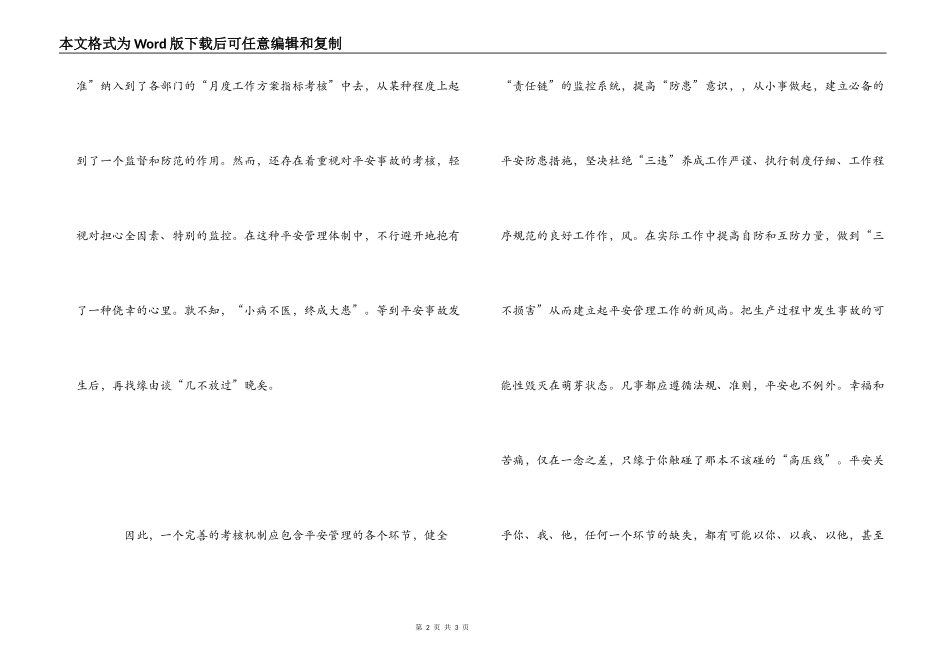 本文格式为Word版下载后可任意编辑和复制

准”纳入到了各部门的“月度工作方案指标考核”中去，从某种程度上起到了一个监督和防范的作用。然而，还存在着重视对平安事故的考核，轻视对担心全因素、特别的监控。在这种平安管理体制中，不行避开地抱有了一种侥幸的心里。孰不知，“小病不医，终成大患”。等到平安事故发生后，再找缘由谈“几不放过”晚矣。

因此，一个完善的考核机制应包含平安管理的各个环节，健全“责任链”的监控系统，提高“防患”意识，，从小事做起，建立必备的平安防患措施，坚决杜绝“三违”养成工作严谨、执行制度仔细、工作程序规范的良好工作作，风。在实际工作中提高自防和互防力量，做到“三不损害”从而建立起平安管理工作的新风尚。把生产过程中发生事故的可能性毁灭在萌芽状态。凡事都应遵循法规、准则，平安也不例外。幸福和苦痛，仅在一念之差，只缘于你触碰了那本不该碰的“高压线”。平安关乎你、我、他，任何一个环节的缺失，都有可能以你、以我、以他，甚至

第 2 页 共 3 页